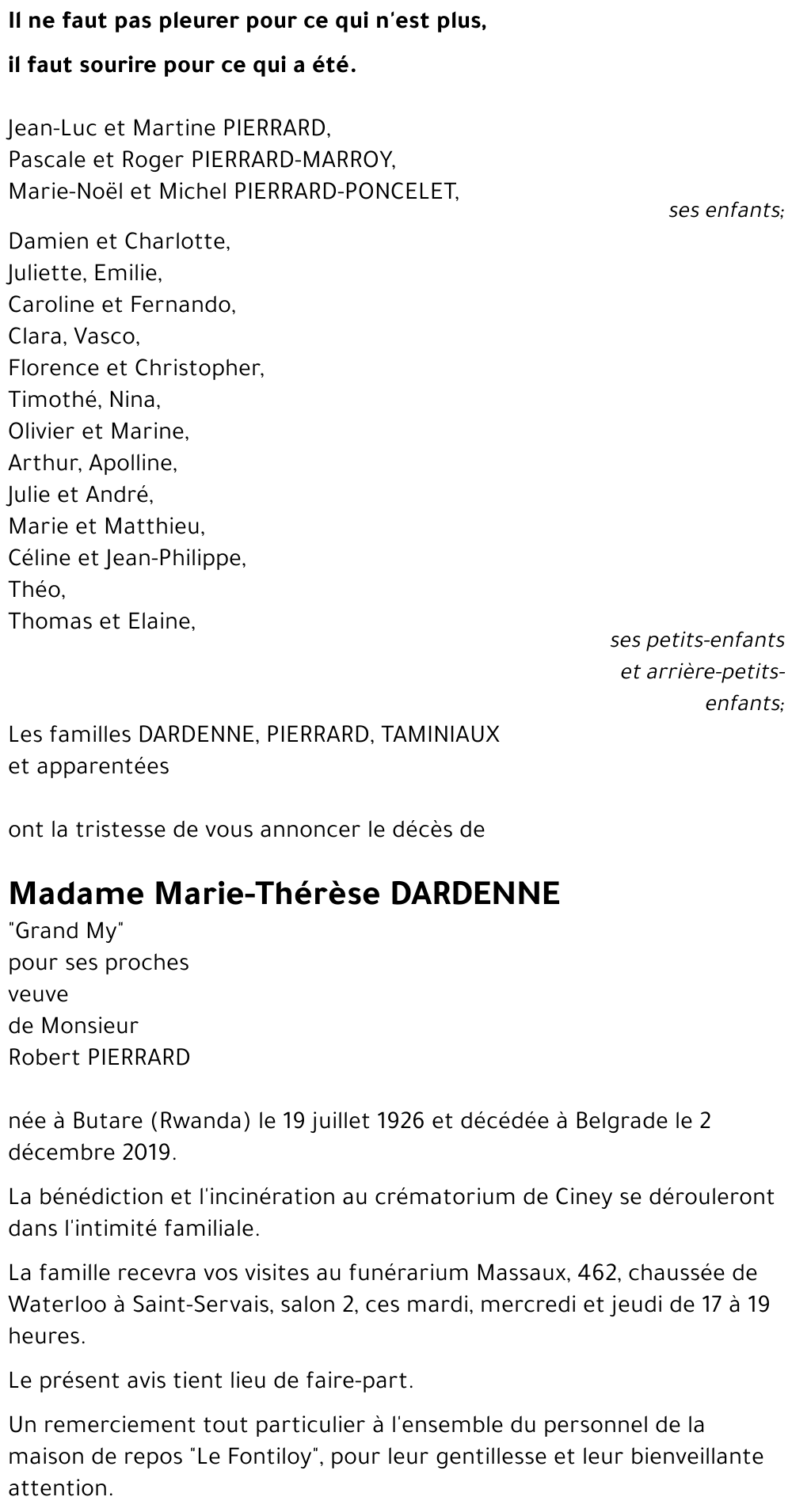 Il ne faut pas pleurer pour ce qui n'est plus,

il faut sourire pour ce qui a été.

Jean-Luc et Martine PIERRARD,
Pascale et Roger PIERRARD-MARROY,
Marie-Noël et Michel PIERRARD-PONCELET,

ses enfants;

Damien et Charlotte,
Juliette, Emilie,
Caroline et Fernando,
Clara, Vasco,
Florence et Christopher,
Timothé, Nina,
Olivier et Marine,
Arthur, Apolline,
Julie et André,
Marie et Matthieu,
Céline et Jean-Philippe,
Théo,
Thomas et Elaine,

ses petits-enfants et arrière-petits-enfants;

Les familles DARDENNE, PIERRARD, TAMINIAUX et apparentées

ont la tristesse de vous annoncer le décès de

Madame Marie-Thérèse DARDENNE

"Grand My"
pour ses proches
veuve
de Monsieur
Robert PIERRARD

née à Butare (Rwanda) le 19 juillet 1926 et décédée à Belgrade le 2 décembre 2019.

La bénédiction et l'incinération au crématorium de Ciney se dérouleront dans l'intimité familiale.

La famille recevra vos visites au funérarium Massaux, 462, chaussée de Waterloo à Saint-Servais, salon 2, ces mardi, mercredi et jeudi de 17 à 19 heures.

Le présent avis tient lieu de faire-part.

Un remerciement tout particulier à l'ensemble du personnel de la maison de repos "Le Fontiloy", pour leur gentillesse et leur bienveillante attention.